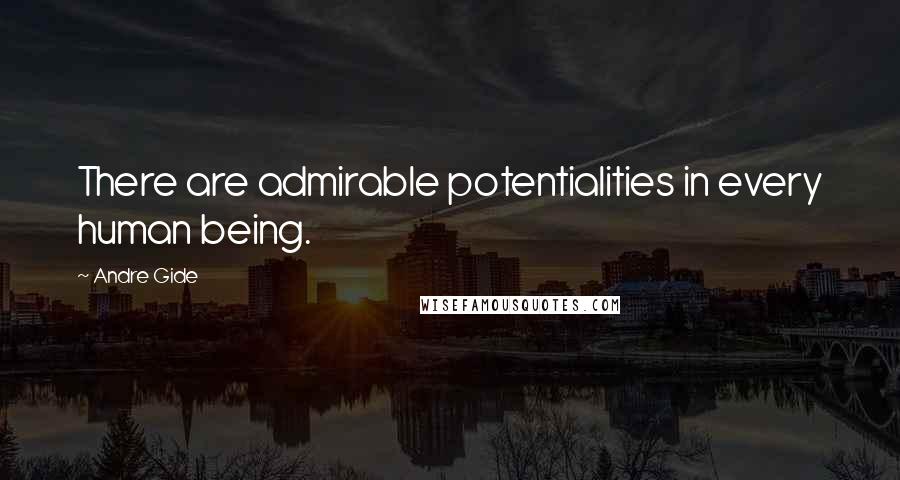 There are admirable potentialities in every human being.

~ Andre Gide

WISEFAMOUSQUOTES.COM